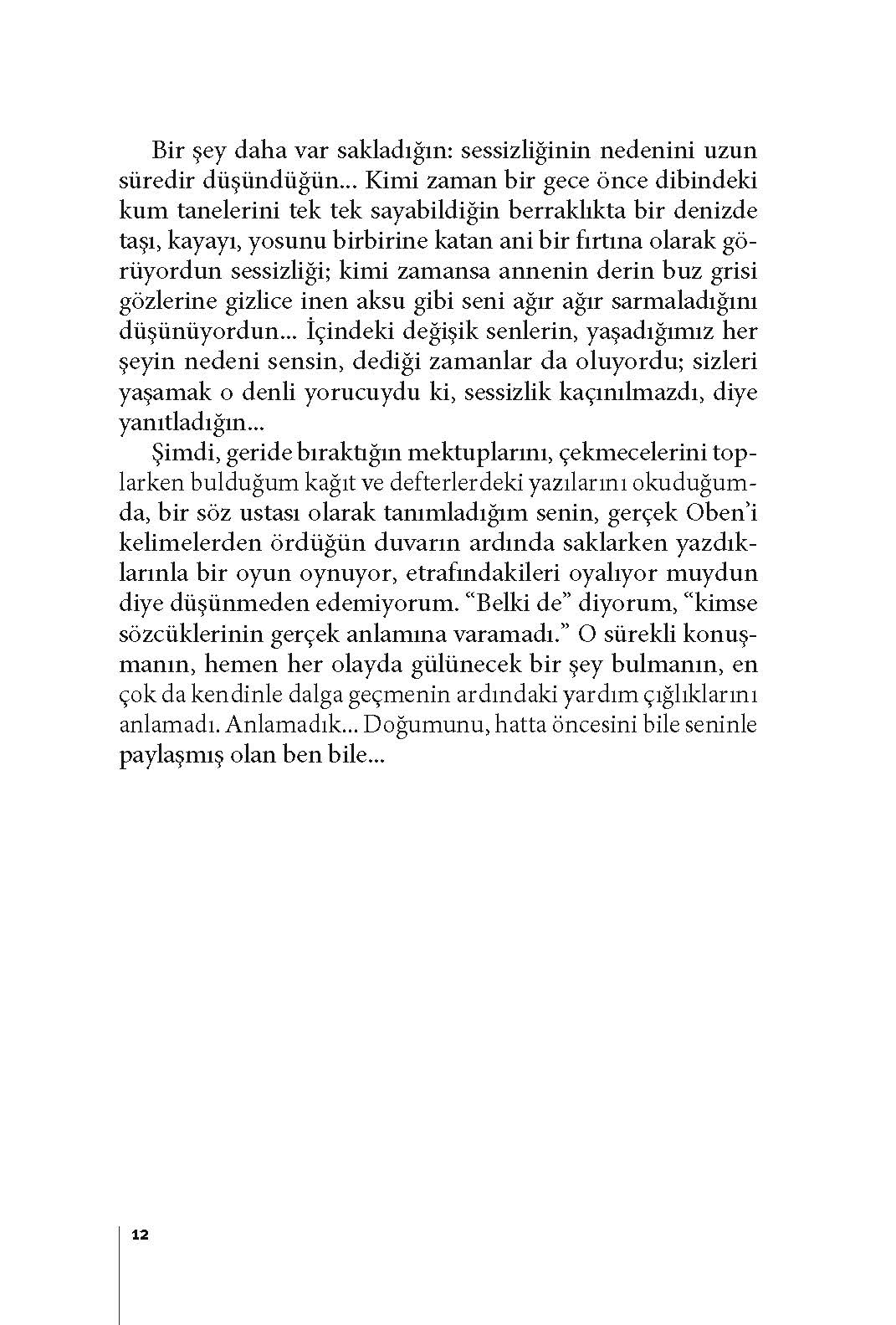 Bir şey daha var sakladığın: sessizliğinin nedenini uzun süredir düşündüğün... Kimi zaman bir gece önce dibindeki kum tanelerini tek tek sayabildiğin berraklıkta bir denizde taşı, kayayı, yosunu birbirine katan ani bir fırtına olarak görüyordun sessizliği; kimi zamansa annenin derin buz grisi gözlerine gizlice inen aksu gibi seni ağır ağır sarmaladığını düşünüyordun... İçindeki değişik senlerin, yaşadığımız her şeyin nedeni sensin, dediği zamanlar da oluyordu; sizleri yaşamak o denli yorucuydu ki, sessizlik kaçınılmazdı, diye yanıtladığın...

Şimdi, geride bıraktığın mektuplarını, çekmecelerini toplarken bulduğum kağıt ve defterlerdeki yazılarını okuduğumda, bir söz ustası olarak tanımladığım senin, gerçek Oben'i kelimelerden ördüğün duvarın ardında saklarken yazdıklarınla bir oyun oynuyor, etrafındakileri oyalıyor muydun diye düşünmeden edemiyorum. "Belki de" diyorum, "kimse sözcüklerinin gerçek anlamına varamadı." O sürekli konuşmanın, hemen her olayda gülünecek bir şey bulmanın, en çok da kendinle dalga geçmenin ardındaki yardım çığlıklarını anlamadı. Anlamadık... Doğumunu, hatta öncesini bile seninle paylaşmış olan ben bile...

12